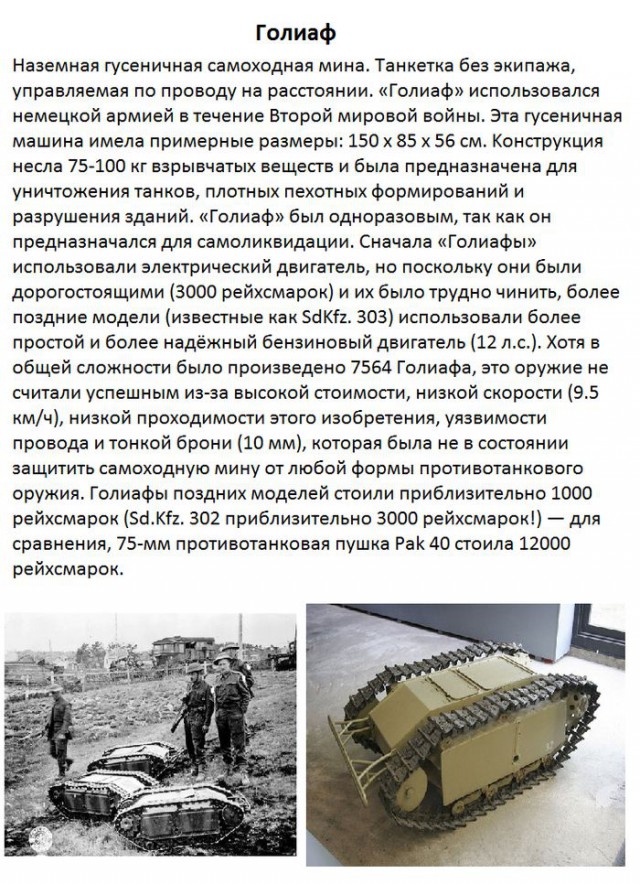 Голиаф

Наземная гусеничная самоходная мина. Танкетка без экипажа, управляемая по проводу на расстоянии. «Голиаф» использовался немецкой армией в течение Второй мировой войны. Эта гусеничная машина имела примерные размеры: 150 x 85 x 56 см. Конструкция несла 75-100 кг взрывчатых веществ и была предназначена для уничтожения танков, плотных пехотных формирований и разрушения зданий. «Голиаф» был одноразовым, так как он предназначался для самоликвидации. Сначала «Голиафы» использовали электрический двигатель, но поскольку они были дорогостоящими (3000 рейхсмарок) и их было трудно чинить, более поздние модели (известные как SdKfz. 303) использовали более простой и более надёжный бензиновый двигатель (12 л.с.). Хотя в общей сложности было произведено 7564 Голиафа, это оружие не считали успешным из-за высокой стоимости, низкой скорости (9.5 км/ч), низкой проходимости этого изобретения, уязвимости провода и тонкой брони (10 мм), которая была не в состоянии защитить самоходную мину от любой формы противотанкового оружия. Голиафы поздних моделей стоили приблизительно 1000 рейхсмарок (Sd.Kfz. 302 приблизительно 3000 рейхсмарок!) — для сравнения, 75-мм противотанковая пушка Pak 40 стоила 12000 рейхсмарок.